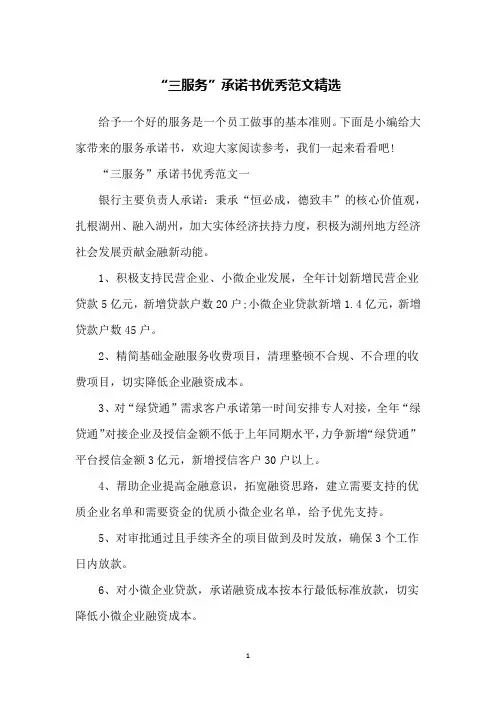 “三服务”承诺书优秀范文精选

给予一个好的服务是一个员工做事的基本准则。下面是小编给大家带来的服务承诺书，欢迎大家阅读参考，我们一起来看看吧！

“三服务”承诺书优秀范文一

银行主要负责人承诺：秉承“恒必成，德致丰”的核心价值观，扎根湖州、融入湖州，加大实体经济扶持力度，积极为湖州地方经济社会发展贡献金融新动能。

1、积极支持民营企业、小微企业发展，全年计划新增民营企业贷款5亿元，新增贷款户数20户;小微企业贷款新增1.4亿元，新增贷款户数45户。

2、精简基础金融服务收费项目，清理整顿不合规、不合理的收费项目，切实降低企业融资成本。

3、对“绿贷通”需求客户承诺第一时间安排专人对接，全年“绿贷通”对接企业及授信金额不低于上年同期水平，力争新增“绿贷通”平台授信金额3亿元，新增授信客户30户以上。

4、帮助企业提高金融意识，拓宽融资思路，建立需要支持的优质企业名单和需要资金的优质小微企业名单，给予优先支持。

5、对审批通过且手续齐全的项目做到及时发放，确保3个工作日内放款。

6、对小微企业贷款，承诺融资成本按本行最低标准放款，切实降低小微企业融资成本。

1